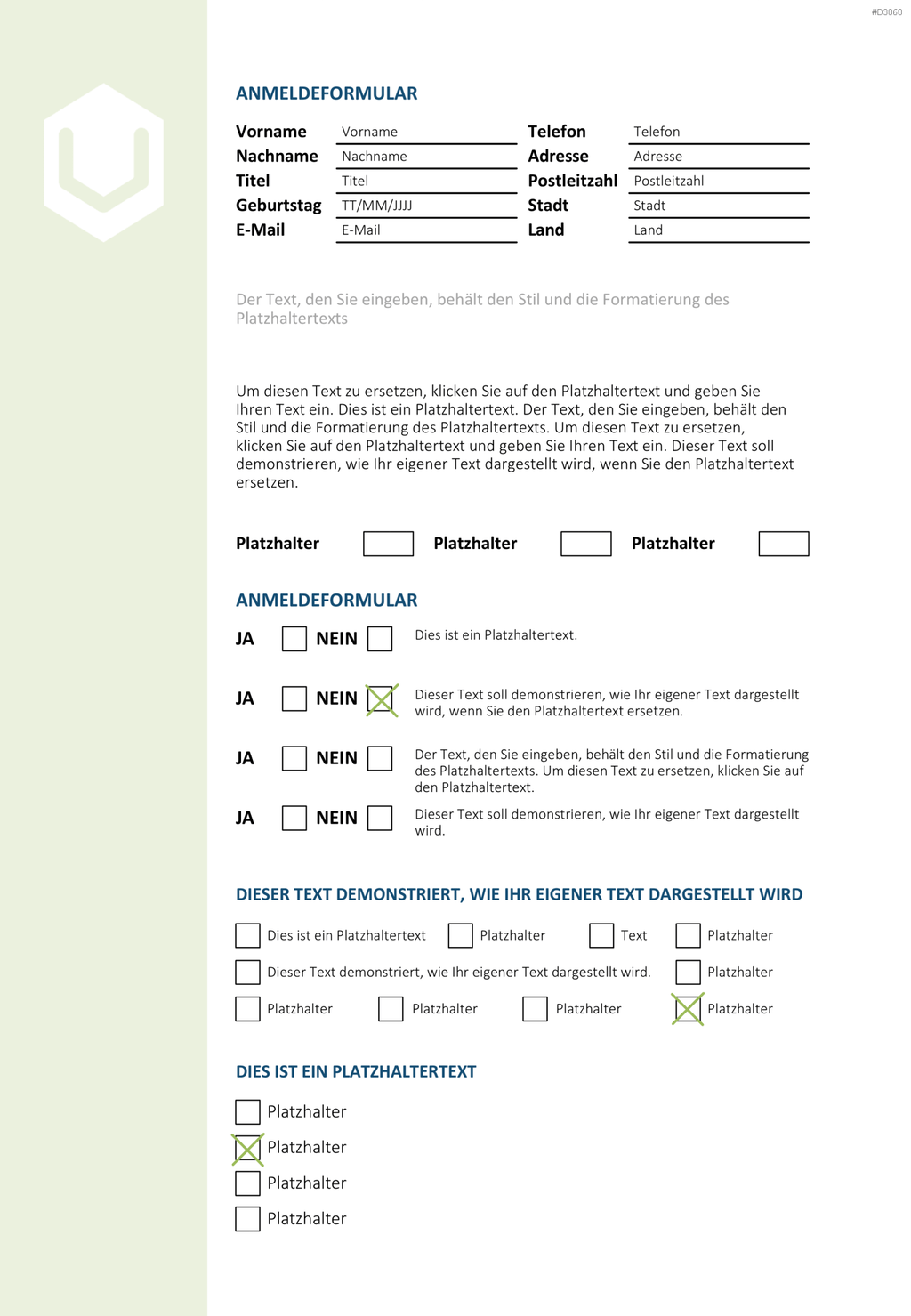 #D3060

ANMELDEFORMULAR

Vorname Vorname
Nachname Nachname
Titel Titel
Geburtstag TT/MM/JJJJ
E-Mail E-Mail

Telefon Telefon
Adresse Adresse
Postleitzahl Postleitzahl
Stadt Stadt
Land Land

Der Text, den Sie eingeben, behält den Stil und die Formatierung des Platzhaltertexts

Um diesen Text zu ersetzen, klicken Sie auf den Platzhaltertext und geben Sie Ihren Text ein. Dies ist ein Platzhaltertext. Der Text, den Sie eingeben, behält den Stil und die Formatierung des Platzhaltertexts. Um diesen Text zu ersetzen, klicken Sie auf den Platzhaltertext und geben Sie Ihren Text ein. Dieser Text soll demonstrieren, wie Ihr eigener Text dargestellt wird, wenn Sie den Platzhaltertext ersetzen.

Platzhalter ☐ Platzhalter ☐ Platzhalter ☐

ANMELDEFORMULAR

JA ☐ NEIN ☐ Dies ist ein Platzhaltertext.

JA ☐ NEIN ☑ Dieser Text soll demonstrieren, wie Ihr eigener Text dargestellt wird, wenn Sie den Platzhaltertext ersetzen.

JA ☐ NEIN ☐ Der Text, den Sie eingeben, behält den Stil und die Formatierung des Platzhaltertexts. Um diesen Text zu ersetzen, klicken Sie auf den Platzhaltertext.

JA ☐ NEIN ☐ Dieser Text soll demonstrieren, wie Ihr eigener Text dargestellt wird.

DIESER TEXT DEMONSTRIERT, WIE IHR EIGENER TEXT DARGESTELLT WIRD

☐ Dies ist ein Platzhaltertext ☐ Platzhalter ☐ Text ☐ Platzhalter
☐ Dieser Text demonstriert, wie Ihr eigener Text dargestellt wird. ☐ Platzhalter
☐ Platzhalter ☐ Platzhalter ☐ Platzhalter ☑ Platzhalter

DIES IST EIN PLATZHALTERTEXT

☐ Platzhalter
☑ Platzhalter
☐ Platzhalter
☐ Platzhalter